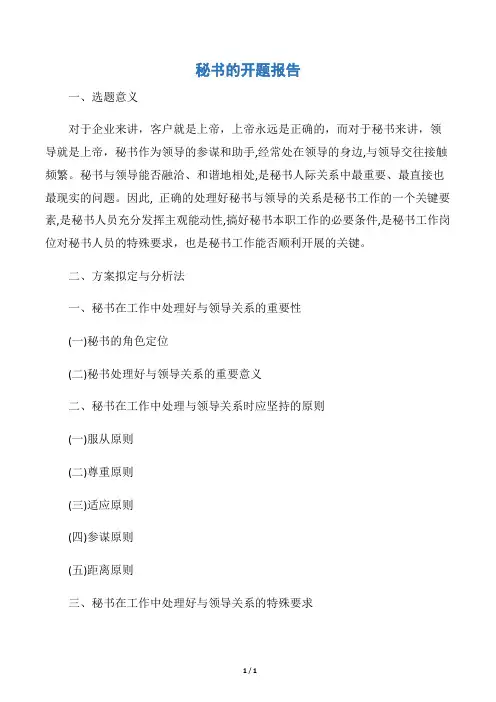 秘书的开题报告

一、选题意义

对于企业来讲，客户就是上帝，上帝永远是正确的，而对于秘书来讲，领导就是上帝，秘书作为领导的参谋和助手,经常处在领导的身边,与领导交往接触频繁。秘书与领导能否融洽、和谐地相处,是秘书人际关系中最重要、最直接也最现实的问题。因此, 正确的处理好秘书与领导的关系是秘书工作的一个关键要素,是秘书人员充分发挥主观能动性,搞好秘书本职工作的必要条件,是秘书工作岗位对秘书人员的特殊要求，也是秘书工作能否顺利开展的关键。

二、方案拟定与分析法

一、秘书在工作中处理好与领导关系的重要性

(一)秘书的角色定位

(二)秘书处理好与领导关系的重要意义

二、秘书在工作中处理与领导关系时应坚持的原则

(一)服从原则

(二)尊重原则

(三)适应原则

(四)参谋原则

(五)距离原则

三、秘书在工作中处理好与领导关系的特殊要求

1 / 1